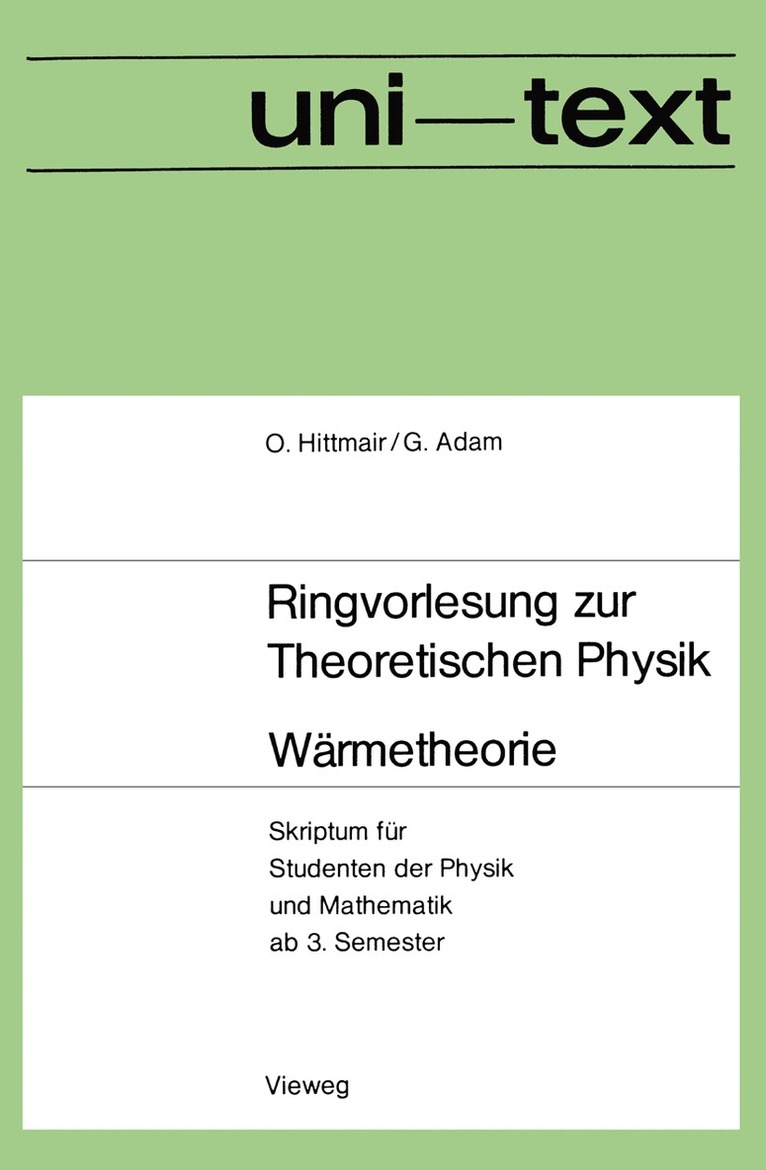 uni—text

O. Hittmair / G. Adam

Ringvorlesung zur Theoretischen Physik

Wärmetheorie

Skriptum für Studenten der Physik und Mathematik ab 3. Semester

Vieweg